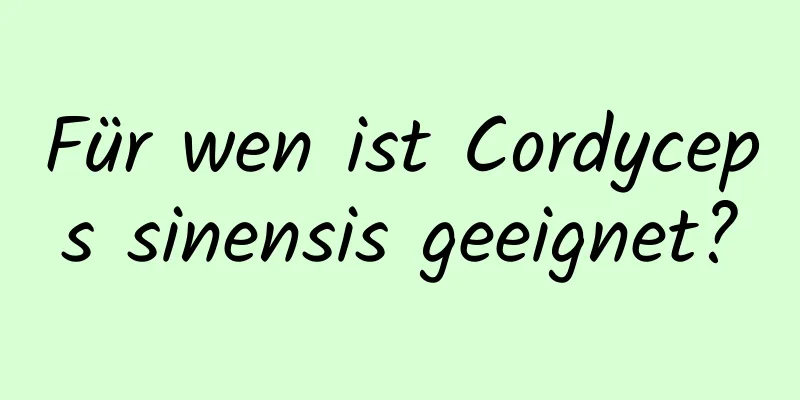 Für wen ist Cordyceps sinensis geeignet?